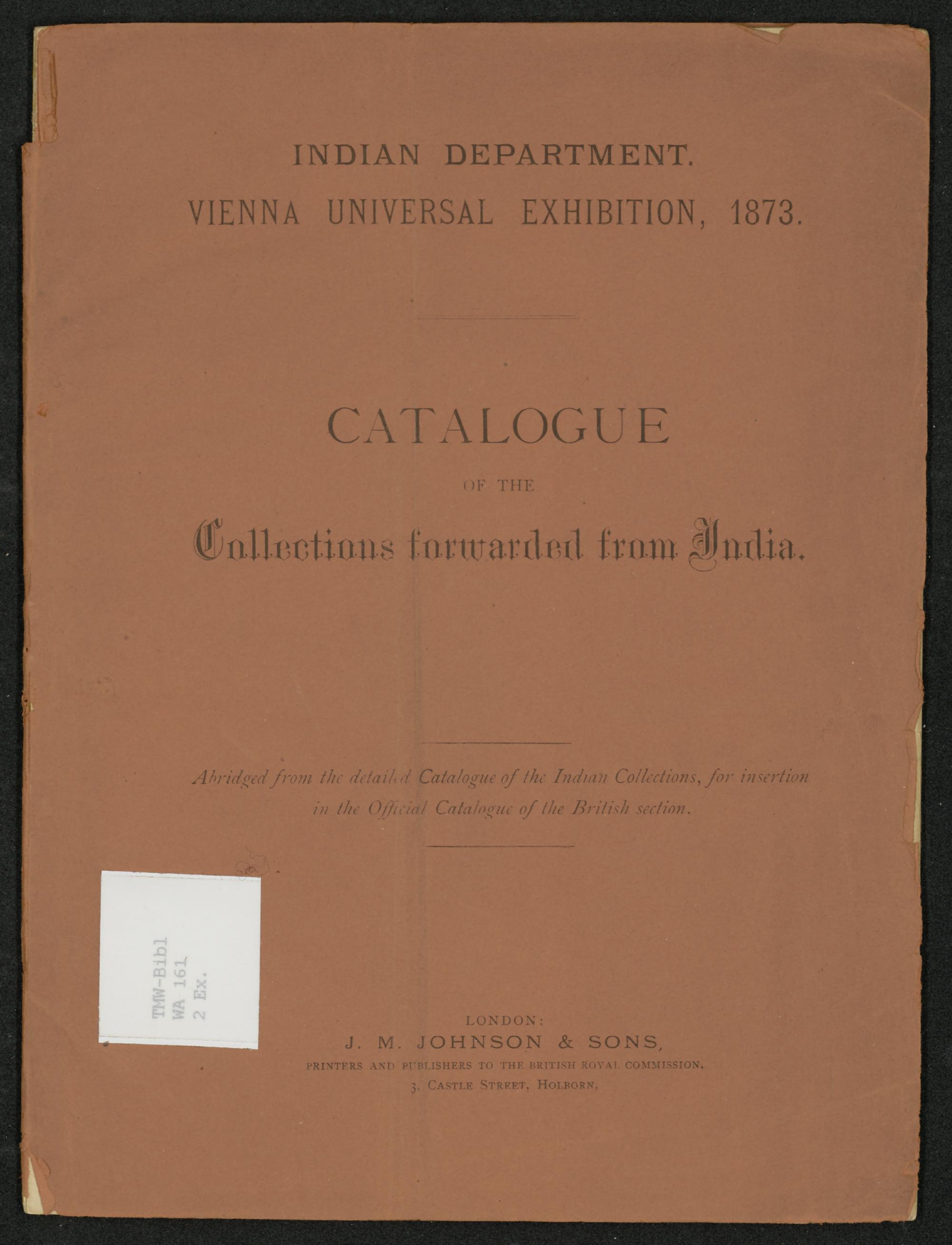 INDIAN DEPARTMENT.

VIENNA UNIVERSAL EXHIBITION, 1873.

CATALOGUE

OF THE

Collections forwarded from India.

Abridged from the detailed Catalogue of the Indian Collections, for insertion in the Official Catalogue of the British section.

TMW-Bibl
WA 161
2 Ex.

LONDON:
J. M. JOHNSON & SONS,
PRINTERS AND PUBLISHERS TO THE BRITISH ROYAL COMMISSION,
3, CASTLE STREET, HOLBORN,